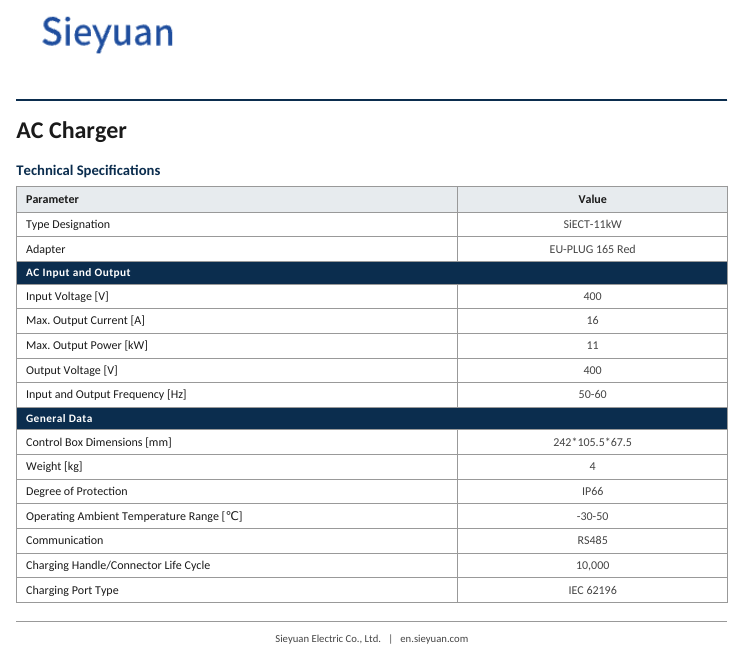 Sieyuan

AC Charger

Technical Specifications

| Parameter | Value |
|---|---|
| Type Designation | SiECT-11kW |
| Adapter | EU-PLUG 165 Red |
| AC Input and Output | |
| Input Voltage [V] | 400 |
| Max. Output Current [A] | 16 |
| Max. Output Power [kW] | 11 |
| Output Voltage [V] | 400 |
| Input and Output Frequency [Hz] | 50-60 |
| General Data | |
| Control Box Dimensions [mm] | 242*105.5*67.5 |
| Weight [kg] | 4 |
| Degree of Protection | IP66 |
| Operating Ambient Temperature Range [℃] | -30-50 |
| Communication | RS485 |
| Charging Handle/Connector Life Cycle | 10,000 |
| Charging Port Type | IEC 62196 |

Sieyuan Electric Co., Ltd. | en.sieyuan.com